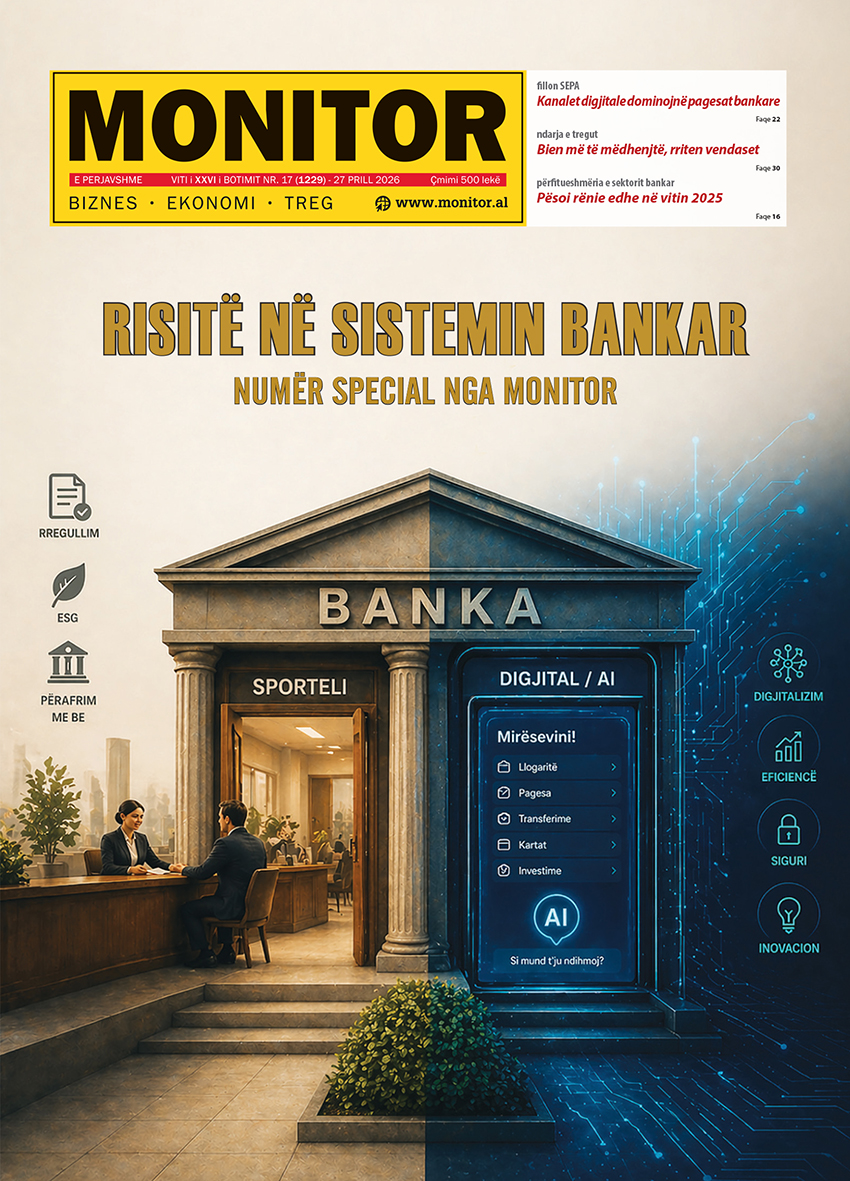 MONITOR

E PERJAVSHME VITI i XXVI i BOTIMIT NR. 17 (1229) - 27 PRILL 2026 Çmimi 500 lekë

BIZNES · EKONOMI · TREG www.monitor.al

fillon SEPA
Kanalet digjitale dominojnë pagesat bankare
Faqe 22

ndarja e tregut
Bien më të mëdhenjtë, rriten vendaset
Faqe 30

përfitueshmëria e sektorit bankar
Pësoi rënie edhe në vitin 2025
Faqe 16

RISITË NË SISTEMIN BANKAR
NUMËR SPECIAL NGA MONITOR

RREGULLIM

ESG

PËRAFRIM ME BE

BANKA

SPORTELI

DIGJITAL / AI

Mirësevini!
Llogaritë
Pagesa
Transferime
Kartat
Investime
AI
Si mund t'ju ndihmoj?

DIGJITALIZIM

EFICIENCË

SIGURI

INOVACION